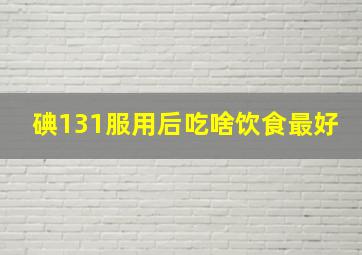 碘131服用后吃啥饮食最好